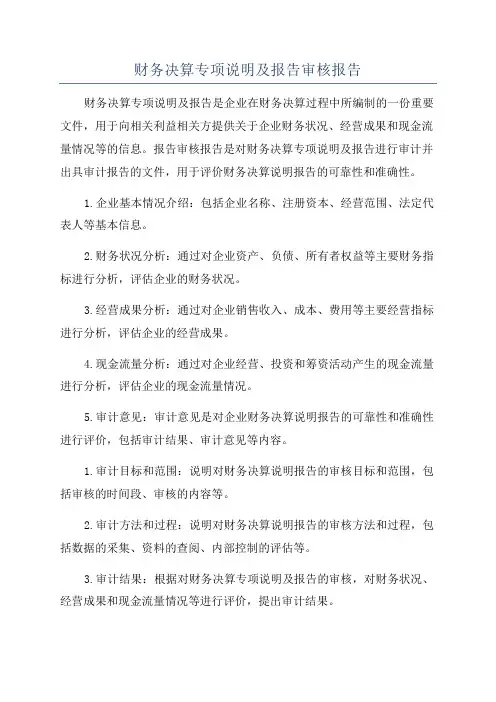 财务决算专项说明及报告审核报告

财务决算专项说明及报告是企业在财务决算过程中所编制的一份重要文件，用于向相关利益相关方提供关于企业财务状况、经营成果和现金流量情况等的信息。报告审核报告是对财务决算专项说明及报告进行审计并出具审计报告的文件，用于评价财务决算说明报告的可靠性和准确性。

1.企业基本情况介绍：包括企业名称、注册资本、经营范围、法定代表人等基本信息。

2.财务状况分析：通过对企业资产、负债、所有者权益等主要财务指标进行分析，评估企业的财务状况。

3.经营成果分析：通过对企业销售收入、成本、费用等主要经营指标进行分析，评估企业的经营成果。

4.现金流量分析：通过对企业经营、投资和筹资活动产生的现金流量进行分析，评估企业的现金流量情况。

5.审计意见：审计意见是对企业财务决算说明报告的可靠性和准确性进行评价，包括审计结果、审计意见等内容。

1.审计目标和范围：说明对财务决算说明报告的审核目标和范围，包括审核的时间段、审核的内容等。

2.审计方法和过程：说明对财务决算说明报告的审核方法和过程，包括数据的采集、资料的查阅、内部控制的评估等。

3.审计结果：根据对财务决算专项说明及报告的审核，对财务状况、经营成果和现金流量情况等进行评价，提出审计结果。